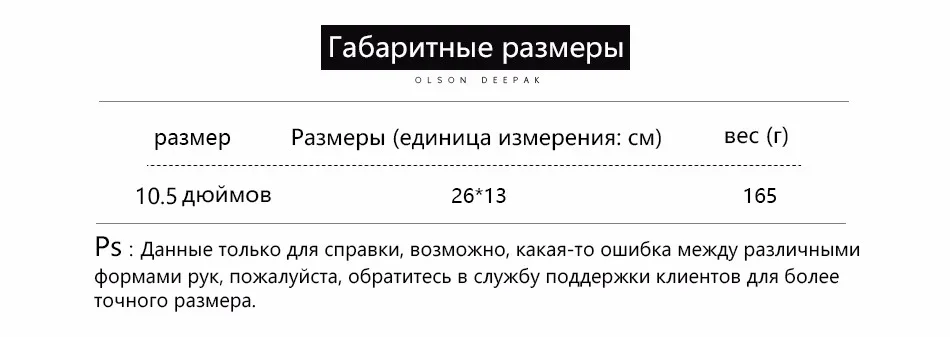 Габаритные размеры

OLSON DEEPAK

| размер | Размеры (единица измерения: см) | вес (г) |
|---|---|---|
| 10.5 дюймов | 26*13 | 165 |

Ps : Данные только для справки, возможно, какая-то ошибка между различными формами рук, пожалуйста, обратитесь в службу поддержки клиентов для более точного размера.